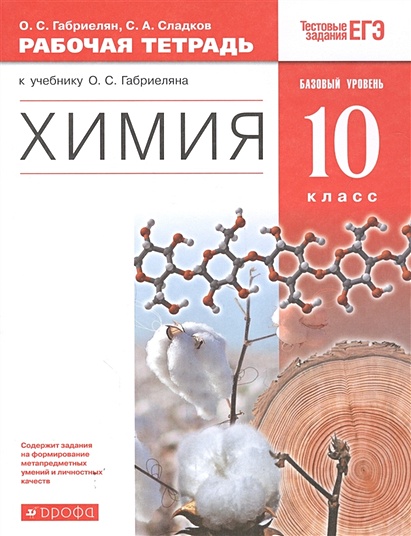 О. С. Габриелян, С. А. Сладков
РАБОЧАЯ ТЕТРАДЬ

Тестовые задания ЕГЭ

к учебнику О. С. Габриеляна

БАЗОВЫЙ УРОВЕНЬ

ХИМИЯ

10 класс

Содержит задания на формирование метапредметных умений и личностных качеств

ДРОФА